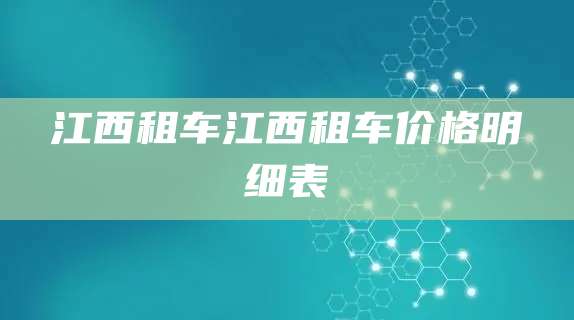 江西租车江西租车价格明细表